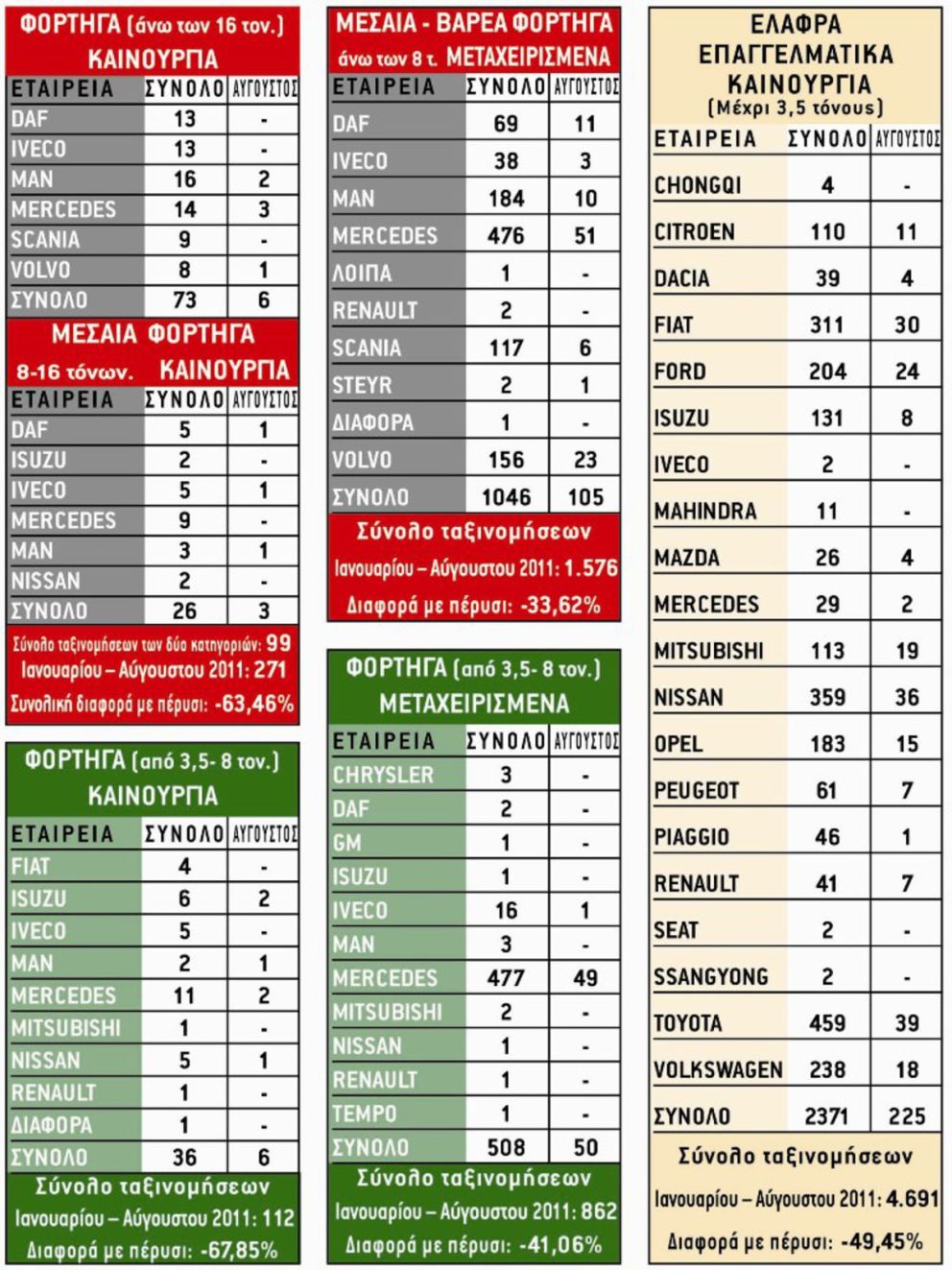 ΦΟΡΤΗΓΑ (άνω των 16 τον.)
ΚΑΙΝΟΥΡΓΙΑ

| ΕΤΑΙΡΕΙΑ | ΣΥΝΟΛΟ | ΑΥΓΟΥΣΤΟΣ |
|---|---|---|
| DAF | 13 | - |
| IVECO | 13 | - |
| MAN | 16 | 2 |
| MERCEDES | 14 | 3 |
| SCANIA | 9 | - |
| VOLVO | 8 | 1 |
| ΣΥΝΟΛΟ | 73 | 6 |

ΜΕΣΑΙΑ ΦΟΡΤΗΓΑ
8-16 τόνων. ΚΑΙΝΟΥΡΓΙΑ

| ΕΤΑΙΡΕΙΑ | ΣΥΝΟΛΟ | ΑΥΓΟΥΣΤΟΣ |
|---|---|---|
| DAF | 5 | 1 |
| ISUZU | 2 | - |
| IVECO | 5 | 1 |
| MERCEDES | 9 | - |
| MAN | 3 | 1 |
| NISSAN | 2 | - |
| ΣΥΝΟΛΟ | 26 | 3 |

Σύνολο ταξινομήσεων των δύο κατηγοριών: 99
Ιανουαρίου – Αύγουστου 2011: 271
Συνολική διαφορά με πέρυσι: -63,46%

ΦΟΡΤΗΓΑ (από 3,5- 8 τον.)
ΚΑΙΝΟΥΡΓΙΑ

| ΕΤΑΙΡΕΙΑ | ΣΥΝΟΛΟ | ΑΥΓΟΥΣΤΟΣ |
|---|---|---|
| FIAT | 4 | - |
| ISUZU | 6 | 2 |
| IVECO | 5 | - |
| MAN | 2 | 1 |
| MERCEDES | 11 | 2 |
| MITSUBISHI | 1 | - |
| NISSAN | 5 | 1 |
| RENAULT | 1 | - |
| ΔΙΑΦΟΡΑ | 1 | - |
| ΣΥΝΟΛΟ | 36 | 6 |

Σύνολο ταξινομήσεων
Ιανουαρίου – Αύγουστου 2011: 112
Διαφορά με πέρυσι: -67,85%

ΜΕΣΑΙΑ - ΒΑΡΕΑ ΦΟΡΤΗΓΑ
άνω των 8 τ. ΜΕΤΑΧΕΙΡΙΣΜΕΝΑ

| ΕΤΑΙΡΕΙΑ | ΣΥΝΟΛΟ | ΑΥΓΟΥΣΤΟΣ |
|---|---|---|
| DAF | 69 | 11 |
| IVECO | 38 | 3 |
| MAN | 184 | 10 |
| MERCEDES | 476 | 51 |
| ΛΟΙΠΑ | 1 | - |
| RENAULT | 2 | - |
| SCANIA | 117 | 6 |
| STEYR | 2 | 1 |
| ΔΙΑΦΟΡΑ | 1 | - |
| VOLVO | 156 | 23 |
| ΣΥΝΟΛΟ | 1046 | 105 |

Σύνολο ταξινομήσεων
Ιανουαρίου – Αύγουστου 2011: 1.576
Διαφορά με πέρυσι: -33,62%

ΦΟΡΤΗΓΑ (από 3,5- 8 τον.)
ΜΕΤΑΧΕΙΡΙΣΜΕΝΑ

| ΕΤΑΙΡΕΙΑ | ΣΥΝΟΛΟ | ΑΥΓΟΥΣΤΟΣ |
|---|---|---|
| CHRYSLER | 3 | - |
| DAF | 2 | - |
| GM | 1 | - |
| ISUZU | 1 | - |
| IVECO | 16 | 1 |
| MAN | 3 | - |
| MERCEDES | 477 | 49 |
| MITSUBISHI | 2 | - |
| NISSAN | 1 | - |
| RENAULT | 1 | - |
| TEMPO | 1 | - |
| ΣΥΝΟΛΟ | 508 | 50 |

Σύνολο ταξινομήσεων
Ιανουαρίου – Αύγουστου 2011: 862
Διαφορά με πέρυσι: -41,06%

ΕΛΑΦΡΑ
ΕΠΑΓΓΕΛΜΑΤΙΚΑ
ΚΑΙΝΟΥΡΓΙΑ
(Μέχρι 3,5 τόνους)

| ΕΤΑΙΡΕΙΑ | ΣΥΝΟΛΟ | ΑΥΓΟΥΣΤΟΣ |
|---|---|---|
| CHONGQI | 4 | - |
| CITROEN | 110 | 11 |
| DACIA | 39 | 4 |
| FIAT | 311 | 30 |
| FORD | 204 | 24 |
| ISUZU | 131 | 8 |
| IVECO | 2 | - |
| MAHINDRA | 11 | - |
| MAZDA | 26 | 4 |
| MERCEDES | 29 | 2 |
| MITSUBISHI | 113 | 19 |
| NISSAN | 359 | 36 |
| OPEL | 183 | 15 |
| PEUGEOT | 61 | 7 |
| PIAGGIO | 46 | 1 |
| RENAULT | 41 | 7 |
| SEAT | 2 | - |
| SSANGYONG | 2 | - |
| TOYOTA | 459 | 39 |
| VOLKSWAGEN | 238 | 18 |
| ΣΥΝΟΛΟ | 2371 | 225 |

Σύνολο ταξινομήσεων
Ιανουαρίου – Αύγουστου 2011: 4.691
Διαφορά με πέρυσι: -49,45%